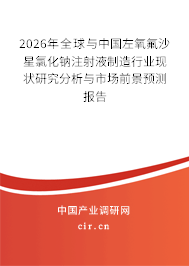 2026年全球与中国左氧氟沙星氯化钠注射液制造行业现状研究分析与市场前景预测报告

中国产业调研网

cir.cn